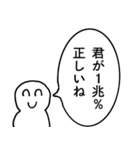 君が1兆%
正しいね